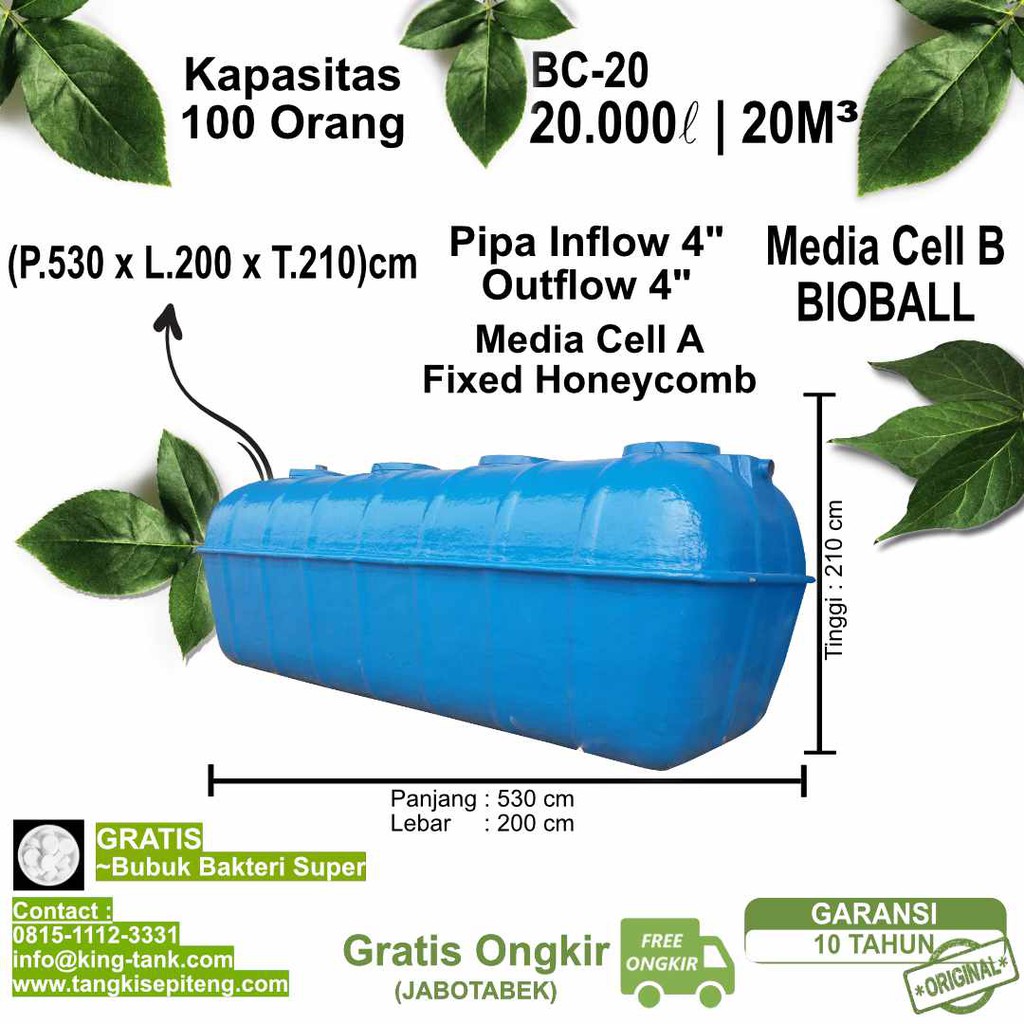 Kapasitas
100 Orang

BC-20
20.000ℓ | 20M³

(P.530 x L.200 x T.210)cm

Pipa Inflow 4"
Outflow 4"

Media Cell A
Fixed Honeycomb

Media Cell B
BIOBALL

Tinggi : 210 cm

Panjang : 530 cm
Lebar : 200 cm

GRATIS
~Bubuk Bakteri Super

Contact :
0815-1112-3331
info@king-tank.com
www.tangkisepiteng.com

Gratis Ongkir
(JABOTABEK)

FREE
ONGKIR

GARANSI
10 TAHUN

*ORIGINAL*